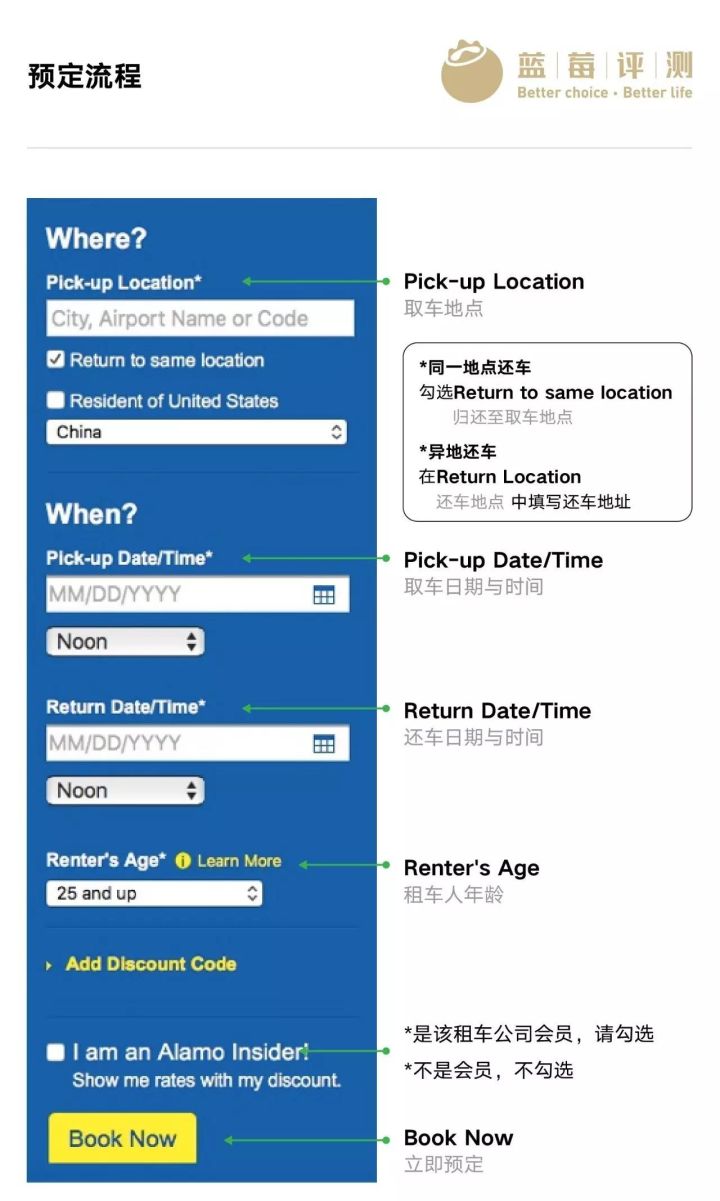 预定流程

蓝莓评测
Better choice · Better life

Where?
Pick-up Location*
City, Airport Name or Code
Return to same location
Resident of United States
China

When?
Pick-up Date/Time*
MM/DD/YYYY
Noon
Return Date/Time*
MM/DD/YYYY
Noon
Renter's Age* Learn More
25 and up

Add Discount Code

I am an Alamo Insider!
Show me rates with my discount.

Book Now

Pick-up Location
取车地点

*同一地点还车
勾选Return to same location
归还至取车地点
*异地还车
在Return Location
还车地点 中填写还车地址

Pick-up Date/Time
取车日期与时间

Return Date/Time
还车日期与时间

Renter's Age
租车人年龄

*是该租车公司会员，请勾选
*不是会员，不勾选

Book Now
立即预定